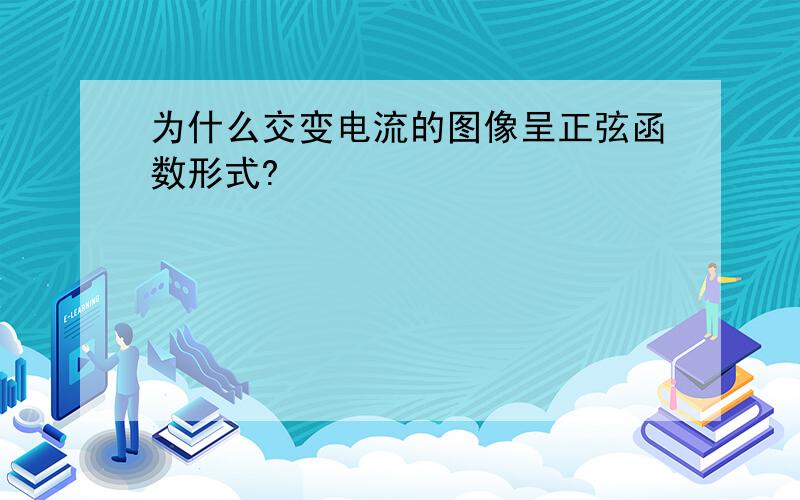 为什么交变电流的图像呈正弦函数形式?

E-LEARNING